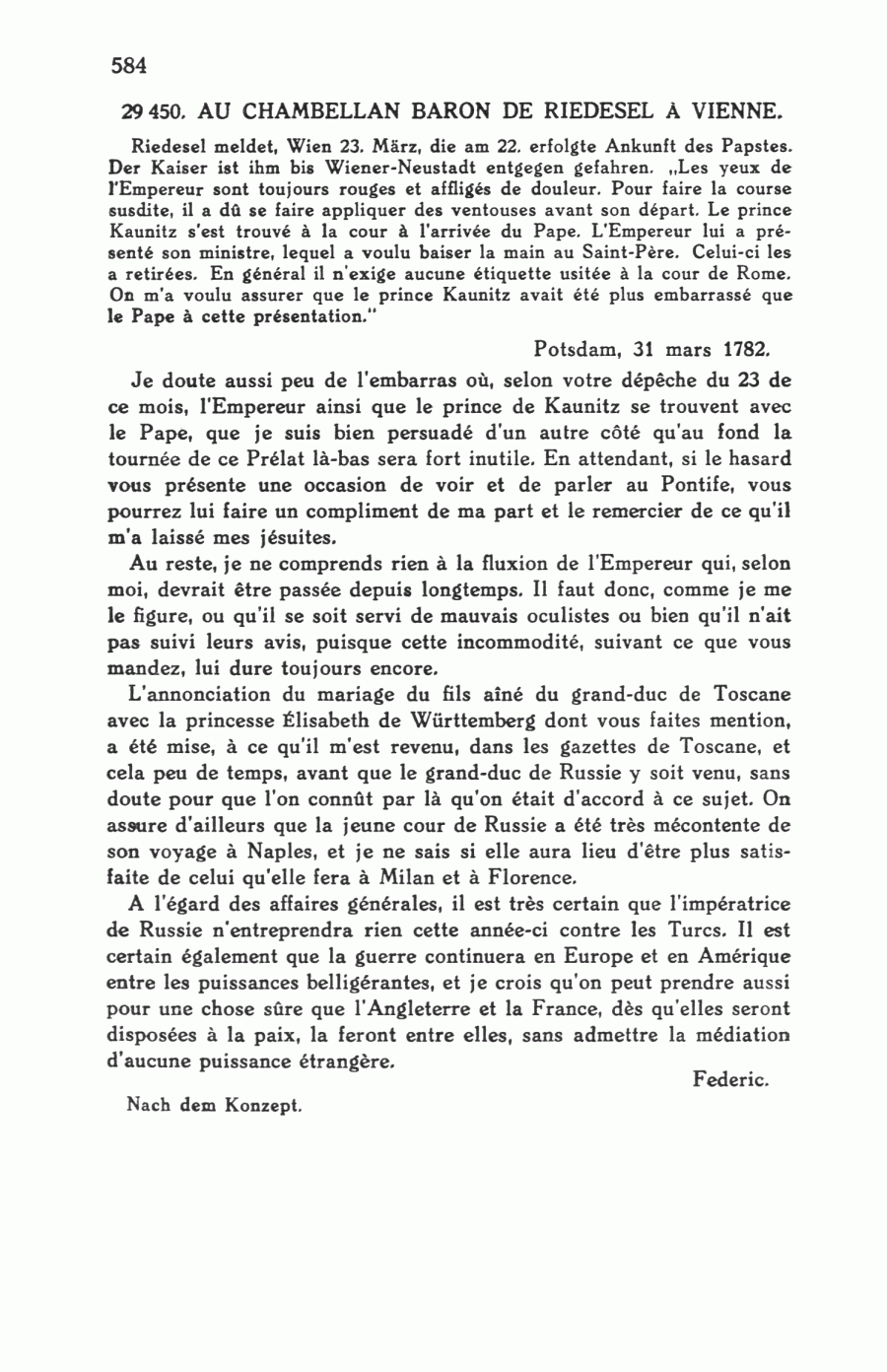 584

29 450. AU CHAMBELLAN BARON DE RIEDESEL À VIENNE.

Riedesel meldet, Wien 23. März, die am 22. erfolgte Ankunft des Papstes. Der Kaiser ist ihm bis Wiener-Neustadt entgegen gefahren. „Les yeux de l'Empereur sont toujours rouges et affligés de douleur. Pour faire la course susdite, il a dû se faire appliquer des ventouses avant son départ. Le prince Kaunitz s'est trouvé à la cour à l'arrivée du Pape. L'Empereur lui a présenté son ministre, lequel a voulu baiser la main au Saint-Père. Celui-ci les a retirées. En général il n'exige aucune étiquette usitée à la cour de Rome. On m'a voulu assurer que le prince Kaunitz avait été plus embarrassé que le Pape à cette présentation."

Potsdam, 31 mars 1782.

Je doute aussi peu de l'embarras où, selon votre dépêche du 23 de ce mois, l'Empereur ainsi que le prince de Kaunitz se trouvent avec le Pape, que je suis bien persuadé d'un autre côté qu'au fond la tournée de ce Prélat là-bas sera fort inutile. En attendant, si le hasard vous présente une occasion de voir et de parler au Pontife, vous pourrez lui faire un compliment de ma part et le remercier de ce qu'il m'a laissé mes jésuites.

Au reste, je ne comprends rien à la fluxion de l'Empereur qui, selon moi, devrait être passée depuis longtemps. Il faut donc, comme je me le figure, ou qu'il se soit servi de mauvais oculistes ou bien qu'il n'ait pas suivi leurs avis, puisque cette incommodité, suivant ce que vous mandez, lui dure toujours encore.

L'annonciation du mariage du fils aîné du grand-duc de Toscane avec la princesse Élisabeth de Württemberg dont vous faites mention, a été mise, à ce qu'il m'est revenu, dans les gazettes de Toscane, et cela peu de temps, avant que le grand-duc de Russie y soit venu, sans doute pour que l'on connût par là qu'on était d'accord à ce sujet. On assure d'ailleurs que la jeune cour de Russie a été très mécontente de son voyage à Naples, et je ne sais si elle aura lieu d'être plus satisfaite de celui qu'elle fera à Milan et à Florence.

A l'égard des affaires générales, il est très certain que l'impératrice de Russie n'entreprendra rien cette année-ci contre les Turcs. Il est certain également que la guerre continuera en Europe et en Amérique entre les puissances belligérantes, et je crois qu'on peut prendre aussi pour une chose sûre que l'Angleterre et la France, dès qu'elles seront disposées à la paix, la feront entre elles, sans admettre la médiation d'aucune puissance étrangère.

Federic.

Nach dem Konzept.